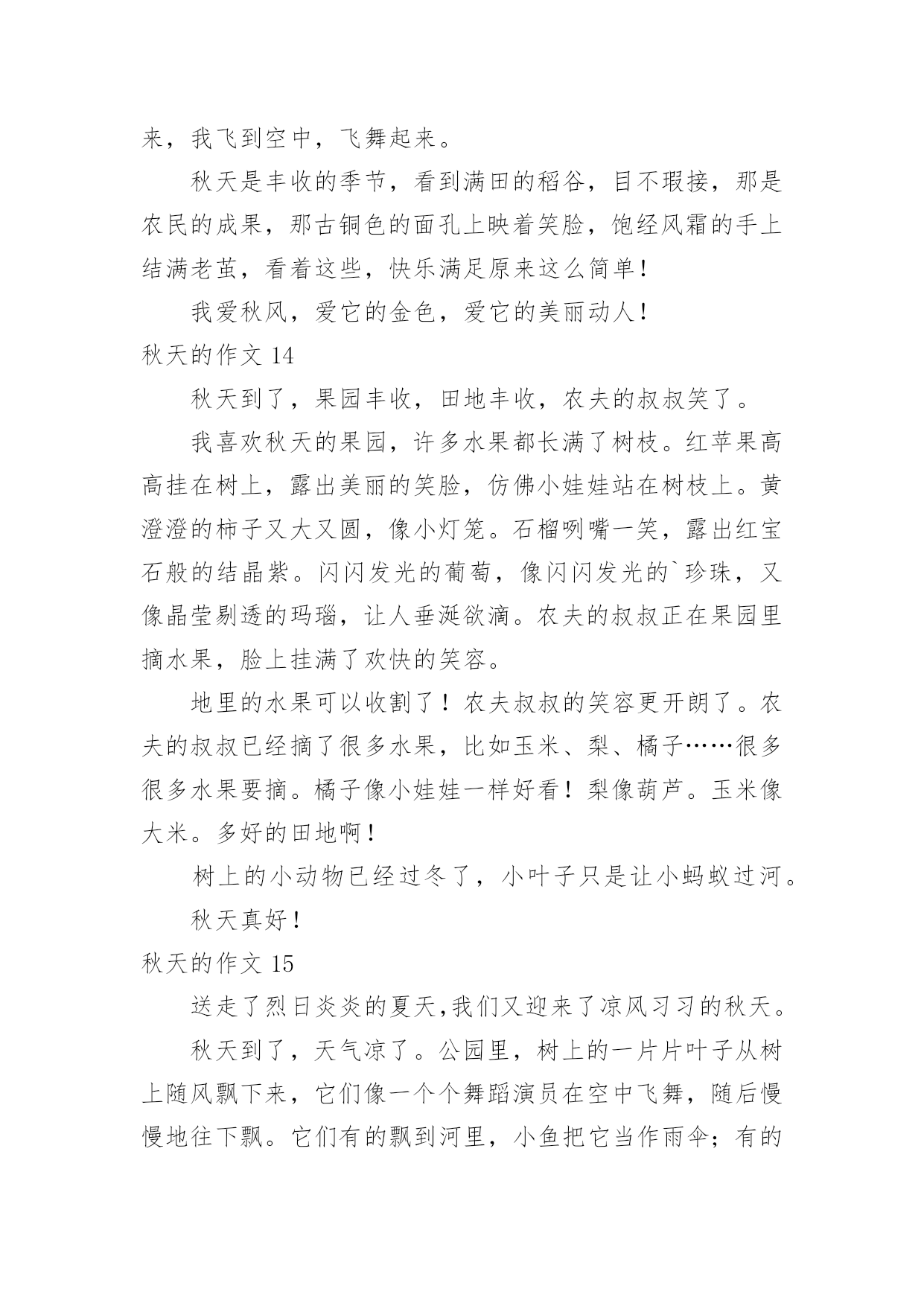 来，我飞到空中，飞舞起来。

秋天是丰收的季节，看到满田的稻谷，目不瑕接，那是农民的成果，那古铜色的面孔上映着笑脸，饱经风霜的手上结满老茧，看着这些，快乐满足原来这么简单！

我爱秋风，爱它的金色，爱它的美丽动人！

秋天的作文 14

秋天到了，果园丰收，田地丰收，农夫的叔叔笑了。

我喜欢秋天的果园，许多水果都长满了树枝。红苹果高高挂在树上，露出美丽的笑脸，仿佛小娃娃站在树枝上。黄澄澄的柿子又大又圆，像小灯笼。石榴咧嘴一笑，露出红宝石般的结晶紫。闪闪发光的葡萄，像闪闪发光的`珍珠，又像晶莹剔透的玛瑙，让人垂涎欲滴。农夫的叔叔正在果园里摘水果，脸上挂满了欢快的笑容。

地里的水果可以收割了！农夫叔叔的笑容更开朗了。农夫的叔叔已经摘了很多水果，比如玉米、梨、橘子……很多很多水果要摘。橘子像小娃娃一样好看！梨像葫芦。玉米像大米。多好的田地啊！

树上的小动物已经过冬了，小叶子只是让小蚂蚁过河。

秋天真好！

秋天的作文 15

送走了烈日炎炎的夏天,我们又迎来了凉风习习的秋天。

秋天到了，天气凉了。公园里，树上的一片片叶子从树上随风飘下来，它们像一个个舞蹈演员在空中飞舞，随后慢慢地往下飘。它们有的飘到河里，小鱼把它当作雨伞；有的